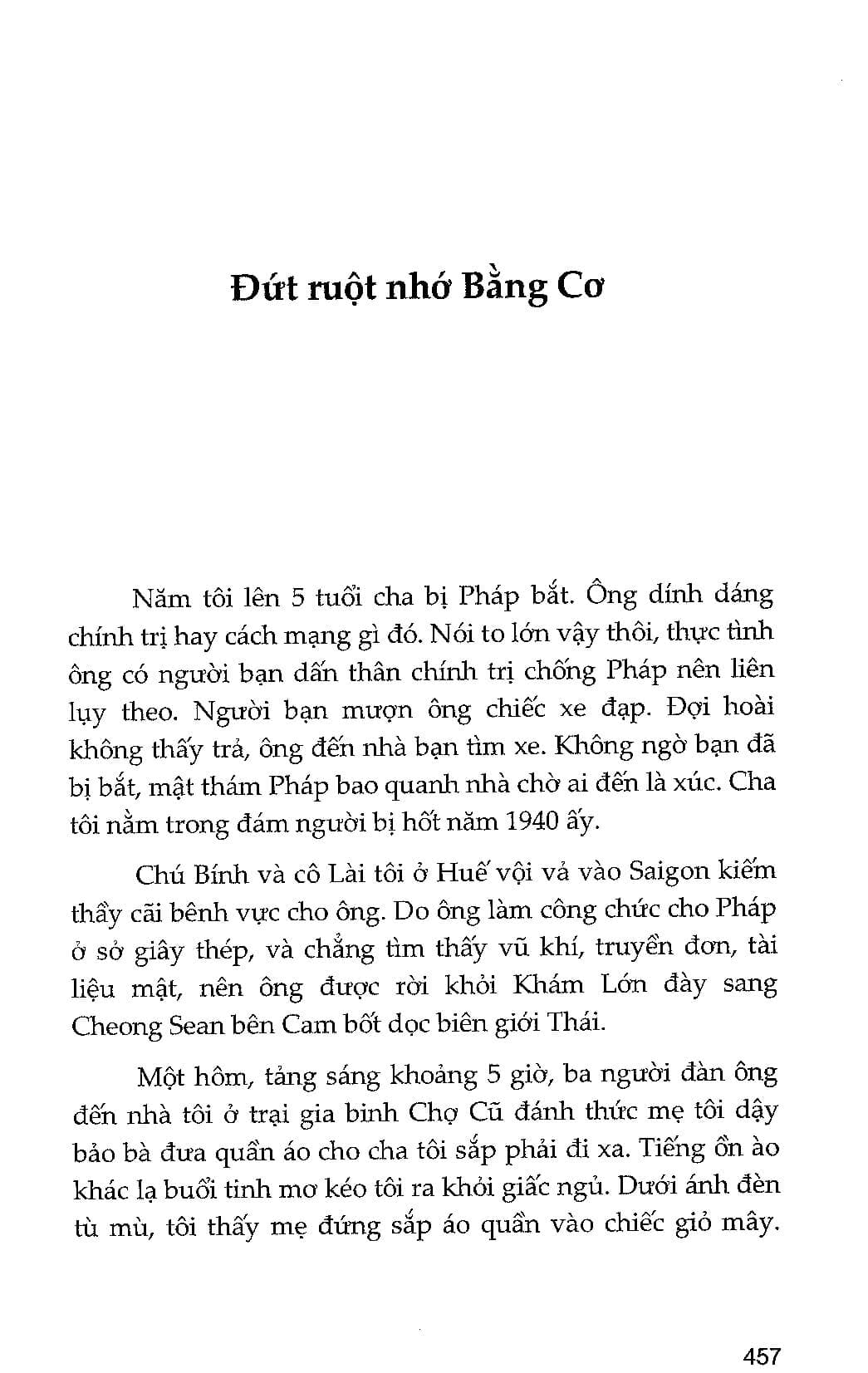 Đứt ruột nhớ Bằng Cơ

Năm tôi lên 5 tuổi cha bị Pháp bắt. Ông dính dáng chính trị hay cách mạng gì đó. Nói to lớn vậy thôi, thực tình ông có người bạn dấn thân chính trị chống Pháp nên liên lụy theo. Người bạn mượn ông chiếc xe đạp. Đợi hoài không thấy trả, ông đến nhà bạn tìm xe. Không ngờ bạn đã bị bắt, mật thám Pháp bao quanh nhà chờ ai đến là xúc. Cha tôi nằm trong đám người bị hốt năm 1940 ấy.

Chú Bính và cô Lài tôi ở Huế vội vả vào Saigon kiếm thầy cãi bênh vực cho ông. Do ông làm công chức cho Pháp ở sở giây thép, và chẳng tìm thấy vũ khí, truyền đơn, tài liệu mật, nên ông được rời khỏi Khám Lớn đày sang Cheong Sean bên Cam bốt dọc biên giới Thái.

Một hôm, tảng sáng khoảng 5 giờ, ba người đàn ông đến nhà tôi ở trại gia binh Chợ Cũ đánh thức mẹ tôi dậy bảo bà đưa quần áo cho cha tôi sắp phải đi xa. Tiếng ồn ào khác lạ buổi tinh mơ kéo tôi ra khỏi giấc ngủ. Dưới ánh đèn tù mù, tôi thấy mẹ đứng sắp áo quần vào chiếc giỏ mây.

457